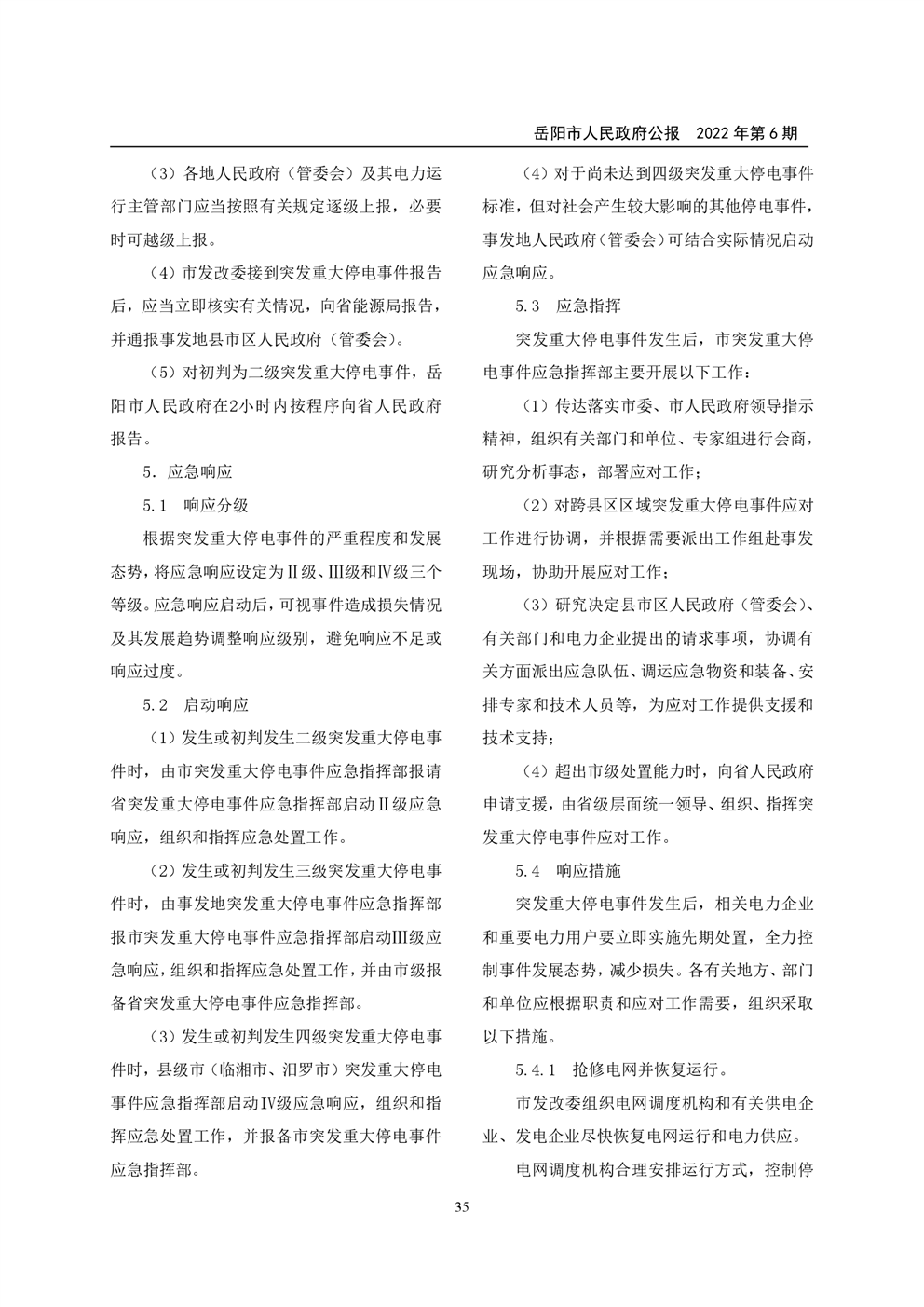 岳阳市人民政府公报　2022 年第 6 期

（3）各地人民政府（管委会）及其电力运行主管部门应当按照有关规定逐级上报，必要时可越级上报。

（4）市发改委接到突发重大停电事件报告后，应当立即核实有关情况，向省能源局报告，并通报事发地县市区人民政府（管委会）。

（5）对初判为二级突发重大停电事件，岳阳市人民政府在2小时内按程序向省人民政府报告。

5．应急响应

5.1　响应分级

根据突发重大停电事件的严重程度和发展态势，将应急响应设定为Ⅱ级、Ⅲ级和Ⅳ级三个等级。应急响应启动后，可视事件造成损失情况及其发展趋势调整响应级别，避免响应不足或响应过度。

5.2　启动响应

（1）发生或初判发生二级突发重大停电事件时，由市突发重大停电事件应急指挥部报请省突发重大停电事件应急指挥部启动Ⅱ级应急响应，组织和指挥应急处置工作。

（2）发生或初判发生三级突发重大停电事件时，由事发地突发重大停电事件应急指挥部报市突发重大停电事件应急指挥部启动Ⅲ级应急响应，组织和指挥应急处置工作，并由市级报备省突发重大停电事件应急指挥部。

（3）发生或初判发生四级突发重大停电事件时，县级市（临湘市、汨罗市）突发重大停电事件应急指挥部启动Ⅳ级应急响应，组织和指挥应急处置工作，并报备市突发重大停电事件应急指挥部。

（4）对于尚未达到四级突发重大停电事件标准，但对社会产生较大影响的其他停电事件，事发地人民政府（管委会）可结合实际情况启动应急响应。

5.3　应急指挥

突发重大停电事件发生后，市突发重大停电事件应急指挥部主要开展以下工作：

（1）传达落实市委、市人民政府领导指示精神，组织有关部门和单位、专家组进行会商，研究分析事态，部署应对工作；

（2）对跨县区区域突发重大停电事件应对工作进行协调，并根据需要派出工作组赴事发现场，协助开展应对工作；

（3）研究决定县市区人民政府（管委会）、有关部门和电力企业提出的请求事项，协调有关方面派出应急队伍、调运应急物资和装备、安排专家和技术人员等，为应对工作提供支援和技术支持；

（4）超出市级处置能力时，向省人民政府申请支援，由省级层面统一领导、组织、指挥突发重大停电事件应对工作。

5.4　响应措施

突发重大停电事件发生后，相关电力企业和重要电力用户要立即实施先期处置，全力控制事件发展态势，减少损失。各有关地方、部门和单位应根据职责和应对工作需要，组织采取以下措施。

5.4.1　抢修电网并恢复运行。

市发改委组织电网调度机构和有关供电企业、发电企业尽快恢复电网运行和电力供应。

电网调度机构合理安排运行方式，控制停

35